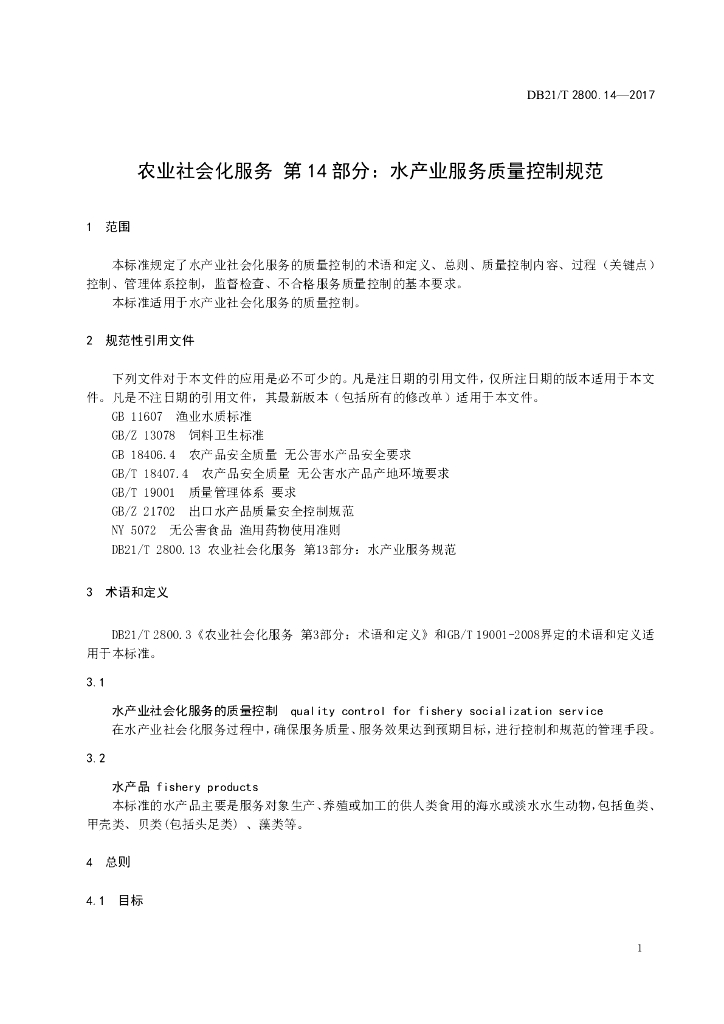 DB21/T 2800.14—2017

农业社会化服务 第14部分：水产业服务质量控制规范

1 范围

本标准规定了水产业社会化服务的质量控制的术语和定义、总则、质量控制内容、过程（关键点）控制、管理体系控制，监督检查、不合格服务质量控制的基本要求。

本标准适用于水产业社会化服务的质量控制。

2 规范性引用文件

下列文件对于本文件的应用是必不可少的。凡是注日期的引用文件，仅所注日期的版本适用于本文件。凡是不注日期的引用文件，其最新版本（包括所有的修改单）适用于本文件。

GB 11607 渔业水质标准

GB/Z 13078 饲料卫生标准

GB 18406.4 农产品安全质量 无公害水产品安全要求

GB/T 18407.4 农产品安全质量 无公害水产品产地环境要求

GB/T 19001 质量管理体系 要求

GB/Z 21702 出口水产品质量安全控制规范

NY 5072 无公害食品 渔用药物使用准则

DB21/T 2800.13 农业社会化服务 第13部分：水产业服务规范

3 术语和定义

DB21/T 2800.3《农业社会化服务 第3部分：术语和定义》和GB/T 19001-2008界定的术语和定义适用于本标准。

3.1

水产业社会化服务的质量控制 quality control for fishery socialization service

在水产业社会化服务过程中，确保服务质量、服务效果达到预期目标，进行控制和规范的管理手段。

3.2

水产品 fishery products

本标准的水产品主要是服务对象生产、养殖或加工的供人类食用的海水或淡水水生动物，包括鱼类、甲壳类、贝类（包括头足类）、藻类等。

4 总则

4.1 目标

1